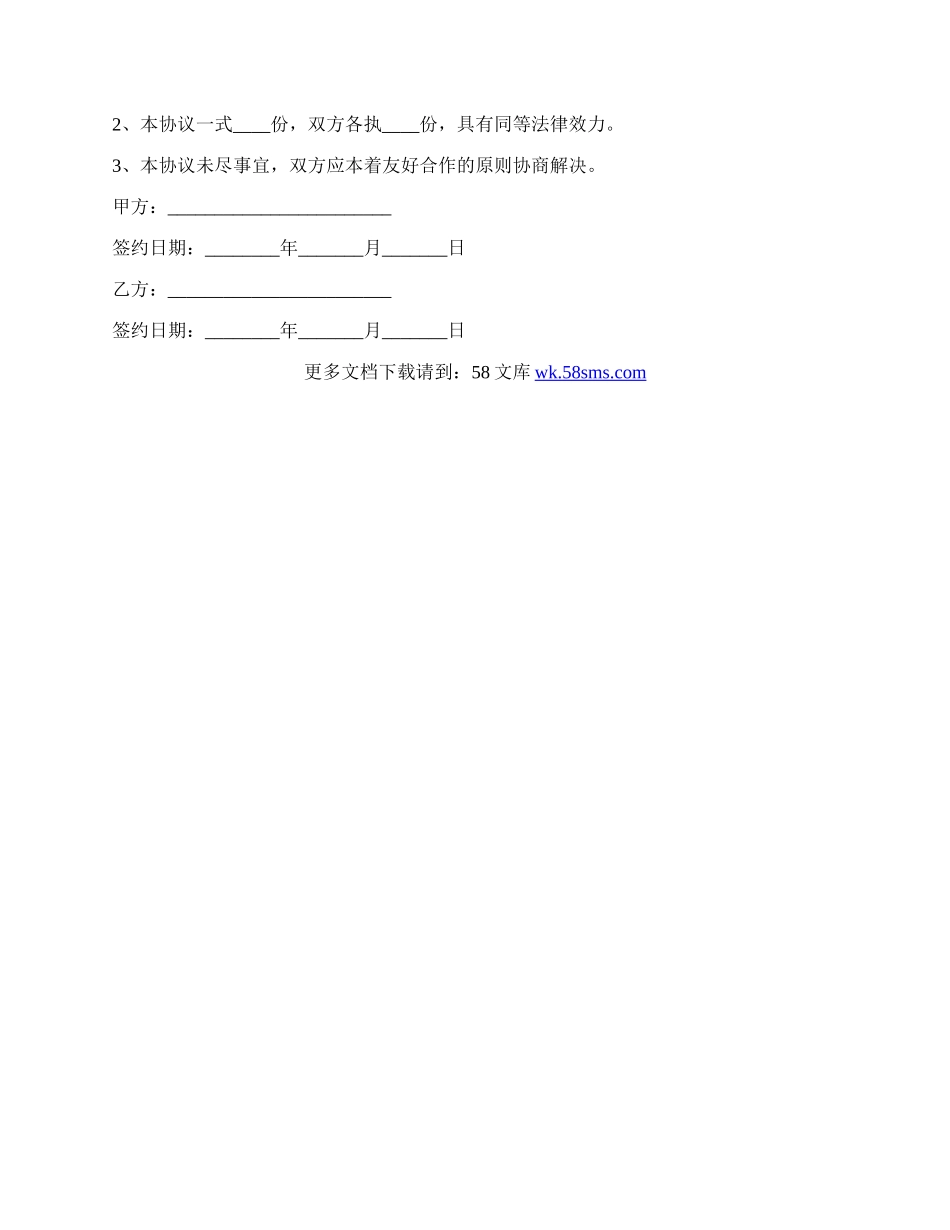 2、本协议一式____份，双方各执____份，具有同等法律效力。

3、本协议未尽事宜，双方应本着友好合作的原则协商解决。

甲方：________________________

签约日期：________年_______月_______日

乙方：________________________

签约日期：________年_______月_______日

更多文档下载请到：58 文库 wk.58sms.com